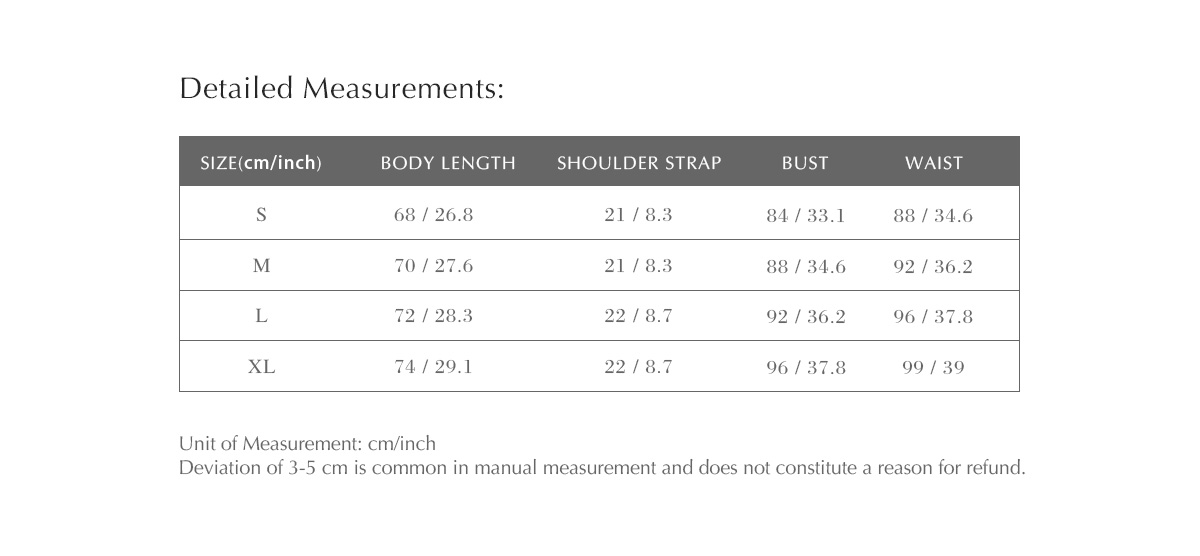 Detailed Measurements:

| SIZE(cm/inch) | BODY LENGTH | SHOULDER STRAP | BUST | WAIST |
|---|---|---|---|---|
| S | 68 / 26.8 | 21 / 8.3 | 84 / 33.1 | 88 / 34.6 |
| M | 70 / 27.6 | 21 / 8.3 | 88 / 34.6 | 92 / 36.2 |
| L | 72 / 28.3 | 22 / 8.7 | 92 / 36.2 | 96 / 37.8 |
| XL | 74 / 29.1 | 22 / 8.7 | 96 / 37.8 | 99 / 39 |

Unit of Measurement: cm/inch
Deviation of 3-5 cm is common in manual measurement and does not constitute a reason for refund.